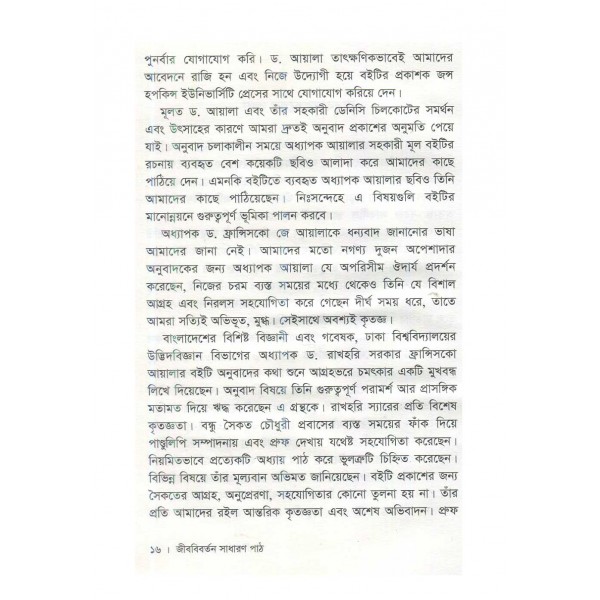 পুনর্বার যোগাযোগ করি। ড. আয়ালা তাৎক্ষণিকভাবেই আমাদের আবেদনে রাজি হন এবং নিজে উদ্যোগী হয়ে বইটির প্রকাশক জন্স হপকিন্স ইউনিভার্সিটি প্রেসের সাথে যোগাযোগ করিয়ে দেন।

মূলত ড. আয়ালা এবং তাঁর সহকারী ডেনিসি চিলকোটের সমর্থন এবং উৎসাহের কারণে আমরা দ্রুতই অনুবাদ প্রকাশের অনুমতি পেয়ে যাই। অনুবাদ চলাকালীন সময়ে অধ্যাপক আয়ালার সহকারী মূল বইটির রচনায় ব্যবহৃত বেশ কয়েকটি ছবিও আলাদা করে আমাদের কাছে পাঠিয়ে দেন। এমনকি বইটিতে ব্যবহৃত অধ্যাপক আয়ালার ছবিও তিনি আমাদের কাছে পাঠিয়েছেন। নিঃসন্দেহে এ বিষয়গুলি বইটির মানোন্নয়নে গুরুত্বপূর্ণ ভূমিকা পালন করবে।

অধ্যাপক ড. ফ্রান্সিসকো জে আয়ালাকে ধন্যবাদ জানানোর ভাষা আমাদের জানা নেই। আমাদের মতো নগণ্য দুজন অপেশাদার অনুবাদকের জন্য অধ্যাপক আয়ালা যে অপরিসীম ঔদার্য প্রদর্শন করেছেন, নিজের চরম ব্যস্ত সময়ের মধ্যে থেকেও তিনি যে বিশাল আগ্রহ এবং নিরলস সহযোগিতা করে গেছেন দীর্ঘ সময় ধরে, তাতে আমরা সত্যিই অভিভূত, মুগ্ধ। সেইসাথে অবশ্যই কৃতজ্ঞ।

বাংলাদেশের বিশিষ্ট বিজ্ঞানী এবং গবেষক, ঢাকা বিশ্ববিদ্যালয়ের উদ্ভিদবিজ্ঞান বিভাগের অধ্যাপক ড. রাখহরি সরকার ফ্রান্সিসকো আয়ালার বইটি অনুবাদের কথা শুনে আগ্রহভরে চমৎকার একটি মুখবন্ধ লিখে দিয়েছেন। অনুবাদ বিষয়ে তিনি গুরুত্বপূর্ণ পরামর্শ আর প্রাসঙ্গিক মতামত দিয়ে ঋদ্ধ করেছেন এ গ্রন্থকে। রাখহরি স্যারের প্রতি বিশেষ কৃতজ্ঞতা। বন্ধু সৈকত চৌধুরী প্রবাসের ব্যস্ত সময়ের ফাঁক দিয়ে পাণ্ডুলিপি সম্পাদনায় এবং প্রুফ দেখায় যথেষ্ট সহযোগিতা করেছেন। নিয়মিতভাবে প্রত্যেকটি অধ্যায় পাঠ করে ভুলত্রুটি চিহ্নিত করেছেন। বিভিন্ন বিষয়ে তাঁর মূল্যবান অভিমত জানিয়েছেন। বইটি প্রকাশের জন্য সৈকতের আগ্রহ, অনুপ্রেরণা, সহযোগিতার কোনো তুলনা হয় না। তাঁর প্রতি আমাদের রইল আন্তরিক কৃতজ্ঞতা এবং অশেষ অভিবাদন। প্রুফ

১৬ । জীববিবর্তন সাধারণ পাঠ